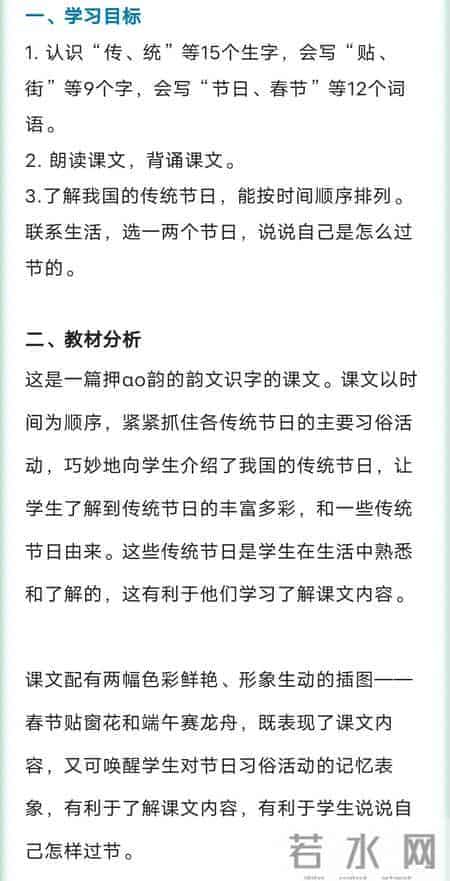 一、学习目标

1. 认识“传、统”等15个生字，会写“贴、街”等9个字，会写“节日、春节”等12个词语。

2. 朗读课文，背诵课文。

3.了解我国的传统节日，能按时间顺序排列。联系生活，选一两个节日，说说自己是怎么过节的。

二、教材分析

这是一篇押ao韵的韵文识字的课文。课文以时间为顺序，紧紧抓住各传统节日的主要习俗活动，巧妙地向学生介绍了我国的传统节日，让学生了解到传统节日的丰富多彩，和一些传统节日由来。这些传统节日是学生在生活中熟悉和了解的，这有利于他们学习了解课文内容。

课文配有两幅色彩鲜艳、形象生动的插图——春节贴窗花和端午赛龙舟，既表现了课文内容，又可唤醒学生对节日习俗活动的记忆表象，有利于了解课文内容，有利于学生说说自己怎样过节。

若水网